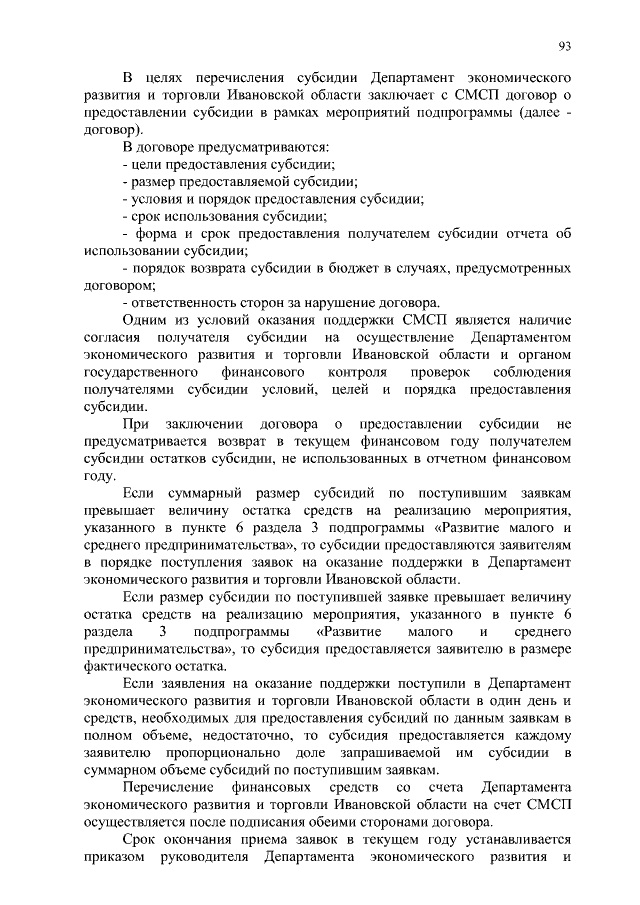 93

В целях перечисления субсидии Департамент экономического развития и торговли Ивановской области заключает с СМСП договор о предоставлении субсидии в рамках мероприятий подпрограммы (далее - договор).

В договоре предусматриваются:

- цели предоставления субсидии;

- размер предоставляемой субсидии;

- условия и порядок предоставления субсидии;

- срок использования субсидии;

- форма и срок предоставления получателем субсидии отчета об использовании субсидии;

- порядок возврата субсидии в бюджет в случаях, предусмотренных договором;

- ответственность сторон за нарушение договора.

Одним из условий оказания поддержки СМСП является наличие согласия получателя субсидии на осуществление Департаментом экономического развития и торговли Ивановской области и органом государственного финансового контроля проверок соблюдения получателями субсидии условий, целей и порядка предоставления субсидии.

При заключении договора о предоставлении субсидии не предусматривается возврат в текущем финансовом году получателем субсидии остатков субсидии, не использованных в отчетном финансовом году.

Если суммарный размер субсидий по поступившим заявкам превышает величину остатка средств на реализацию мероприятия, указанного в пункте 6 раздела 3 подпрограммы «Развитие малого и среднего предпринимательства», то субсидии предоставляются заявителям в порядке поступления заявок на оказание поддержки в Департамент экономического развития и торговли Ивановской области.

Если размер субсидии по поступившей заявке превышает величину остатка средств на реализацию мероприятия, указанного в пункте 6 раздела 3 подпрограммы «Развитие малого и среднего предпринимательства», то субсидия предоставляется заявителю в размере фактического остатка.

Если заявления на оказание поддержки поступили в Департамент экономического развития и торговли Ивановской области в один день и средств, необходимых для предоставления субсидий по данным заявкам в полном объеме, недостаточно, то субсидия предоставляется каждому заявителю пропорционально доле запрашиваемой им субсидии в суммарном объеме субсидий по поступившим заявкам.

Перечисление финансовых средств со счета Департамента экономического развития и торговли Ивановской области на счет СМСП осуществляется после подписания обеими сторонами договора.

Срок окончания приема заявок в текущем году устанавливается приказом руководителя Департамента экономического развития и